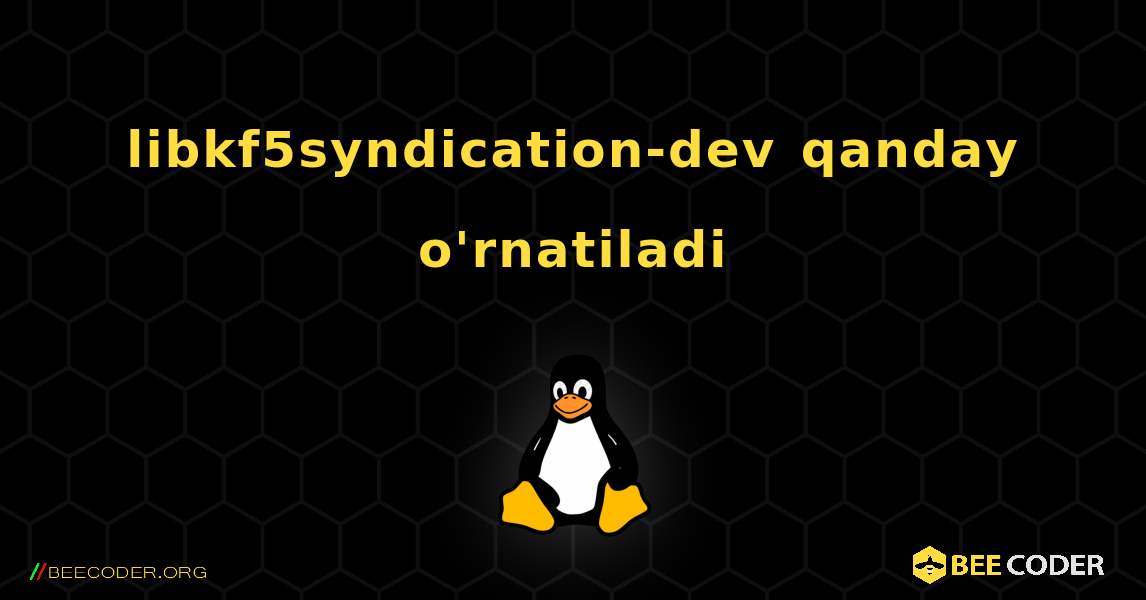 libkf5syndication-dev qanday o'rnatiladi

//BEECODER.ORG

BEE CODER